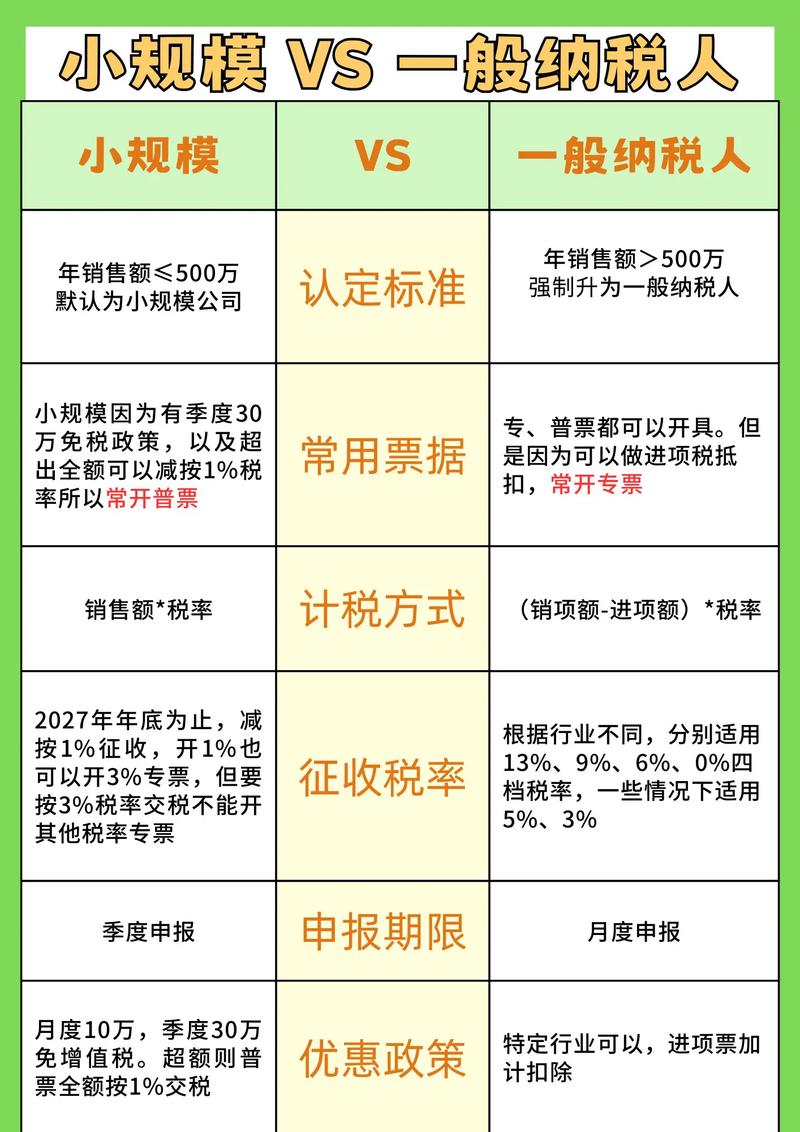 小规模 VS 一般纳税人

| 小规模 | VS | 一般纳税人 |
|---|---|---|
| 年销售额≤500万 默认为小规模公司 | 认定标准 | 年销售额＞500万 强制升为一般纳税人 |
| 小规模因为有季度30万免税政策，以及超出全额可以减按1%税率所以常开普票 | 常用票据 | 专、普票都可以开具。但是因为可以做进项税抵扣，常开专票 |
| 销售额*税率 | 计税方式 | （销项额-进项额）*税率 |
| 2027年年底为止，减按1%征收，开1%也可以开3%专票，但要按3%税率交税不能开其他税率专票 | 征收税率 | 根据行业不同，分别适用13%、9%、6%、0%四档税率，一些情况下适用5%、3% |
| 季度申报 | 申报期限 | 月度申报 |
| 月度10万，季度30万免增值税。超额则普票全额按1%交税 | 优惠政策 | 特定行业可以，进项票加计扣除 |